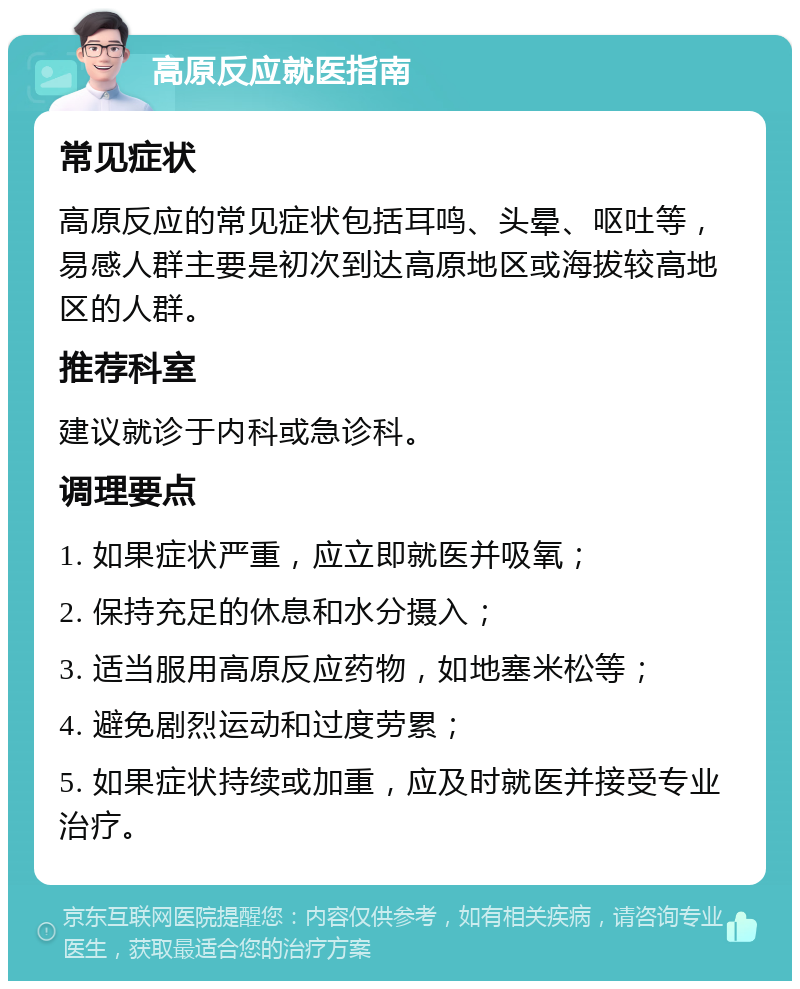 高原反应就医指南

常见症状

高原反应的常见症状包括耳鸣、头晕、呕吐等，易感人群主要是初次到达高原地区或海拔较高地区的人群。

推荐科室

建议就诊于内科或急诊科。

调理要点

1. 如果症状严重，应立即就医并吸氧；

2. 保持充足的休息和水分摄入；

3. 适当服用高原反应药物，如地塞米松等；

4. 避免剧烈运动和过度劳累；

5. 如果症状持续或加重，应及时就医并接受专业治疗。

京东互联网医院提醒您：内容仅供参考，如有相关疾病，请咨询专业医生，获取最适合您的治疗方案